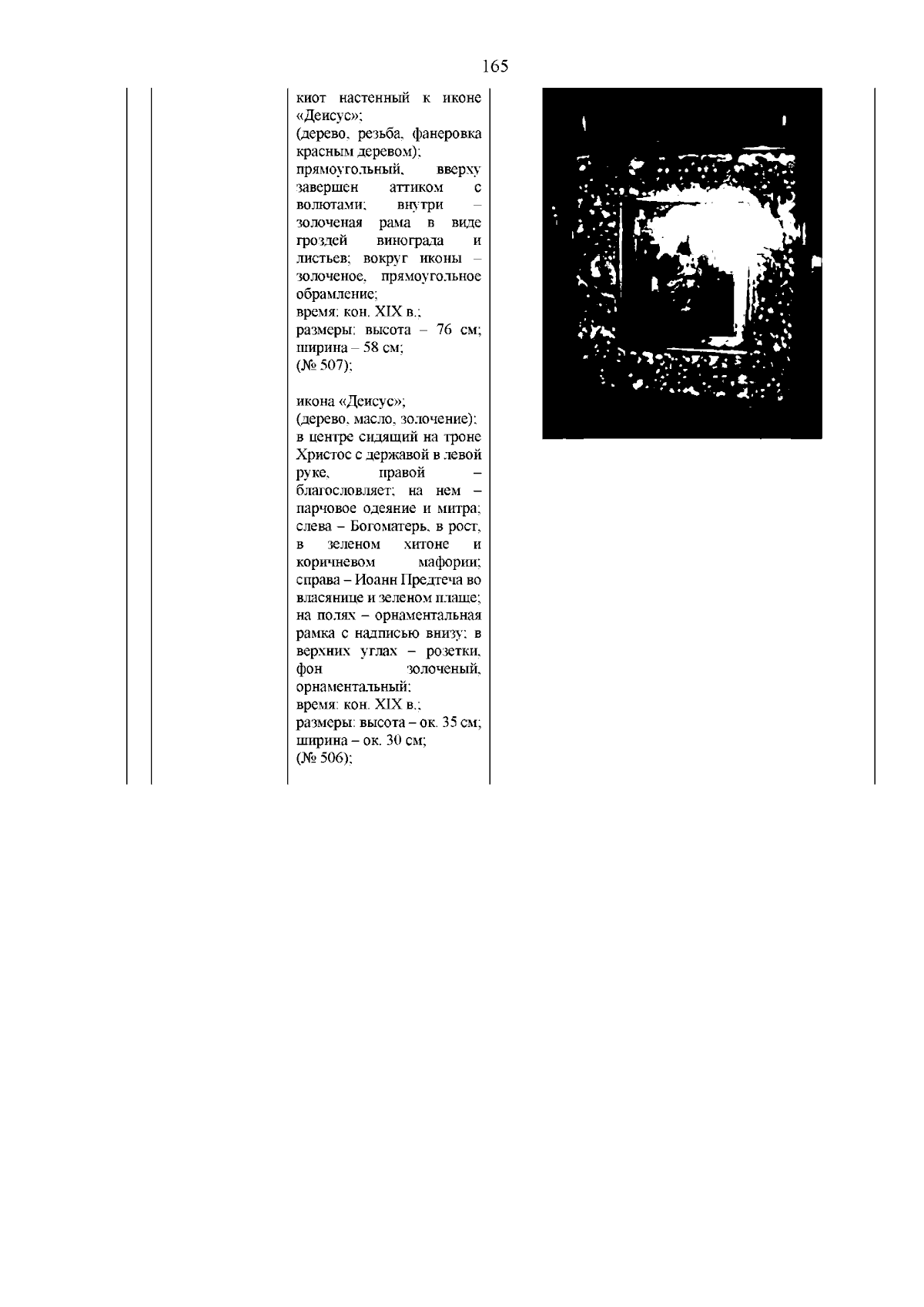 165

киот настенный к иконе «Деисус»;
(дерево, резьба, фанеровка красным деревом);
прямоугольный, вверху завершен аттиком с волютами; внутри – золоченая рама в виде гроздей винограда и листьев; вокруг иконы – золоченое, прямоугольное обрамление;
время: кон. XIX в.;
размеры: высота – 76 см; ширина – 58 см;
(№ 507);

икона «Деисус»;
(дерево, масло, золочение);
в центре сидящий на троне Христос с державой в левой руке, правой – благословляет; на нем – парчовое одеяние и митра; слева – Богоматерь, в рост, в зеленом хитоне и коричневом мафории; справа – Иоанн Предтеча во власянице и зеленом плаще; на полях – орнаментальная рамка с надписью внизу; в верхних углах – розетки, фон золоченый, орнаментальный;
время: кон. XIX в.;
размеры: высота – ок. 35 см; ширина – ок. 30 см;
(№ 506);